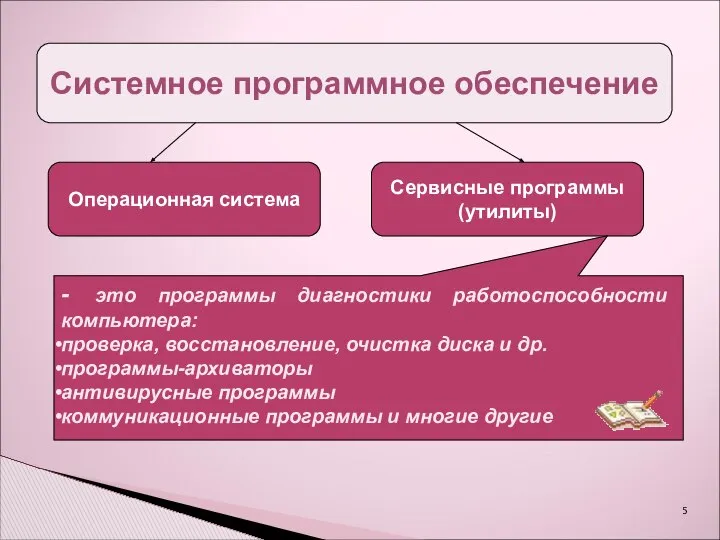 Системное программное обеспечение

Операционная система

Сервисные программы (утилиты)

- это программы диагностики работоспособности компьютера:
•проверка, восстановление, очистка диска и др.
•программы-архиваторы
•антивирусные программы
•коммуникационные программы и многие другие

5